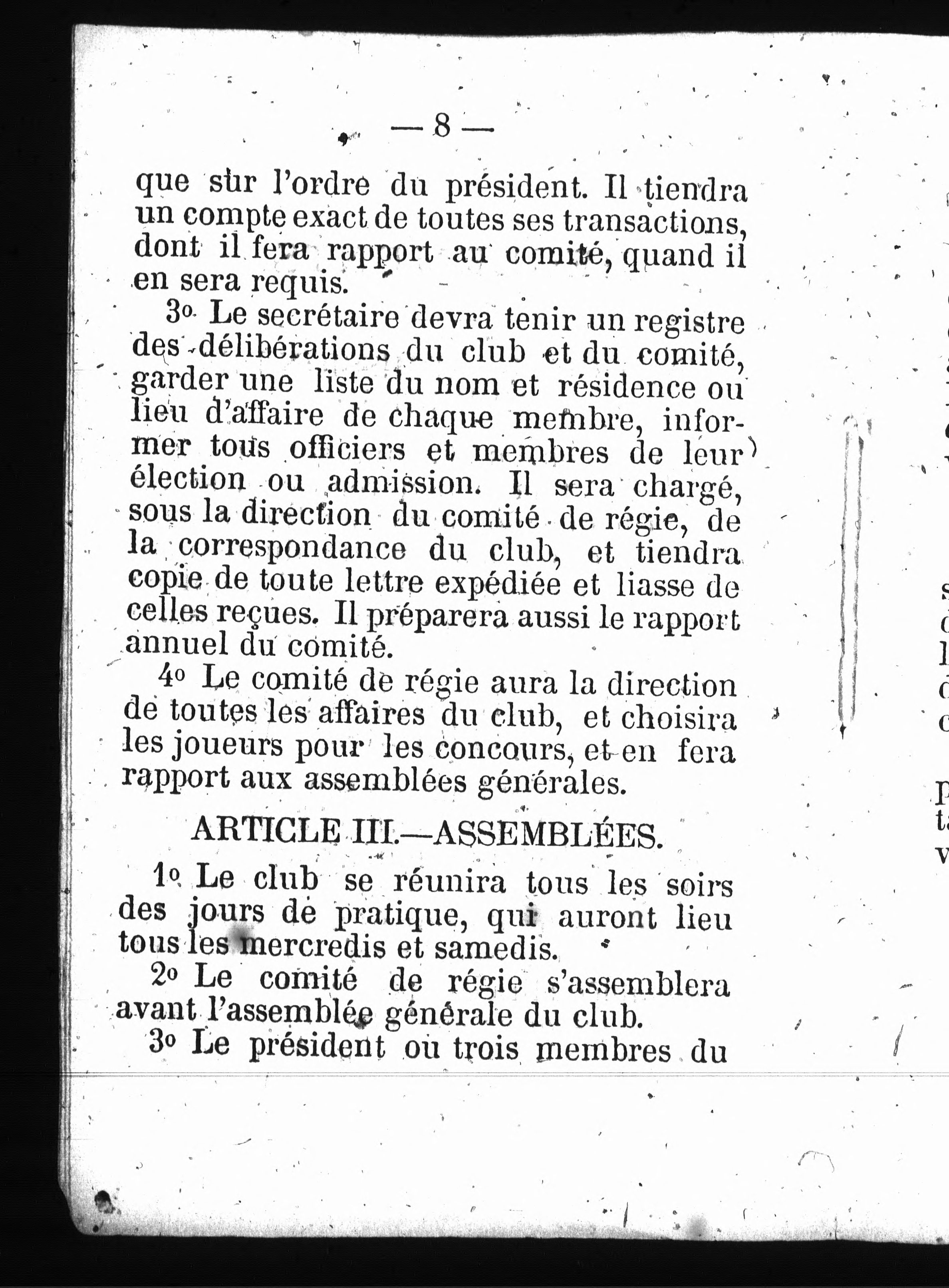 — 8 —

que sur l'ordre du président. Il tiendra un compte exact de toutes ses transactions, dont il fera rapport au comité, quand il en sera requis.

3o Le secrétaire devra tenir un registre des délibérations du club et du comité, garder une liste du nom et résidence ou lieu d'affaire de chaque membre, informer tous officiers et membres de leur élection ou admission. Il sera chargé, sous la direction du comité de régie, de la correspondance du club, et tiendra copie de toute lettre expédiée et liasse de celles reçues. Il préparera aussi le rapport annuel du comité.

4o Le comité de régie aura la direction de toutes les affaires du club, et choisira les joueurs pour les concours, et en fera rapport aux assemblées générales.

ARTICLE III.—ASSEMBLÉES.

1o Le club se réunira tous les soirs des jours de pratique, qui auront lieu tous les mercredis et samedis.

2o Le comité de régie s'assemblera avant l'assemblée générale du club.

3o Le président ou trois membres du